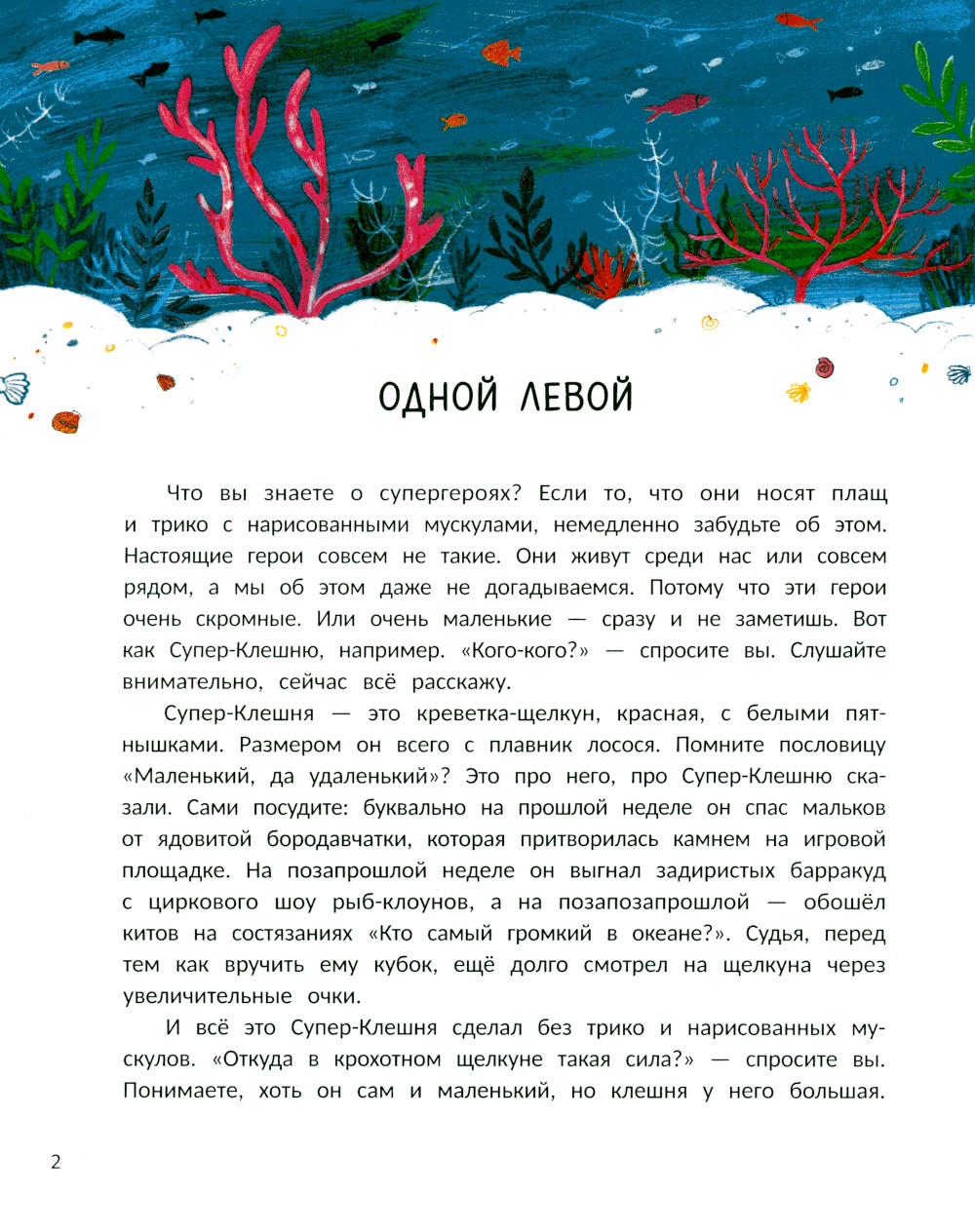 ОДНОЙ ЛЕВОЙ

Что вы знаете о супергероях? Если то, что они носят плащ и трико с нарисованными мускулами, немедленно забудьте об этом. Настоящие герои совсем не такие. Они живут среди нас или совсем рядом, а мы об этом даже не догадываемся. Потому что эти герои очень скромные. Или очень маленькие — сразу и не заметишь. Вот как Супер-Клешню, например. «Кого-кого?» — спросите вы. Слушайте внимательно, сейчас всё расскажу.

Супер-Клешня — это креветка-щелкун, красная, с белыми пятнышками. Размером он всего с плавник лосося. Помните пословицу «Маленький, да удаленький»? Это про него, про Супер-Клешню сказали. Сами посудите: буквально на прошлой неделе он спас мальков от ядовитой бородавчатки, которая притворилась камнем на игровой площадке. На позапрошлой неделе он выгнал задиристых барракуд с циркового шоу рыб-клоунов, а на позапозапрошлой — обошёл китов на состязаниях «Кто самый громкий в океане?». Судья, перед тем как вручить ему кубок, ещё долго смотрел на щелкуна через увеличительные очки.

И всё это Супер-Клешня сделал без трико и нарисованных мускулов. «Откуда в крохотном щелкуне такая сила?» — спросите вы. Понимаете, хоть он сам и маленький, но клешня у него большая.

2